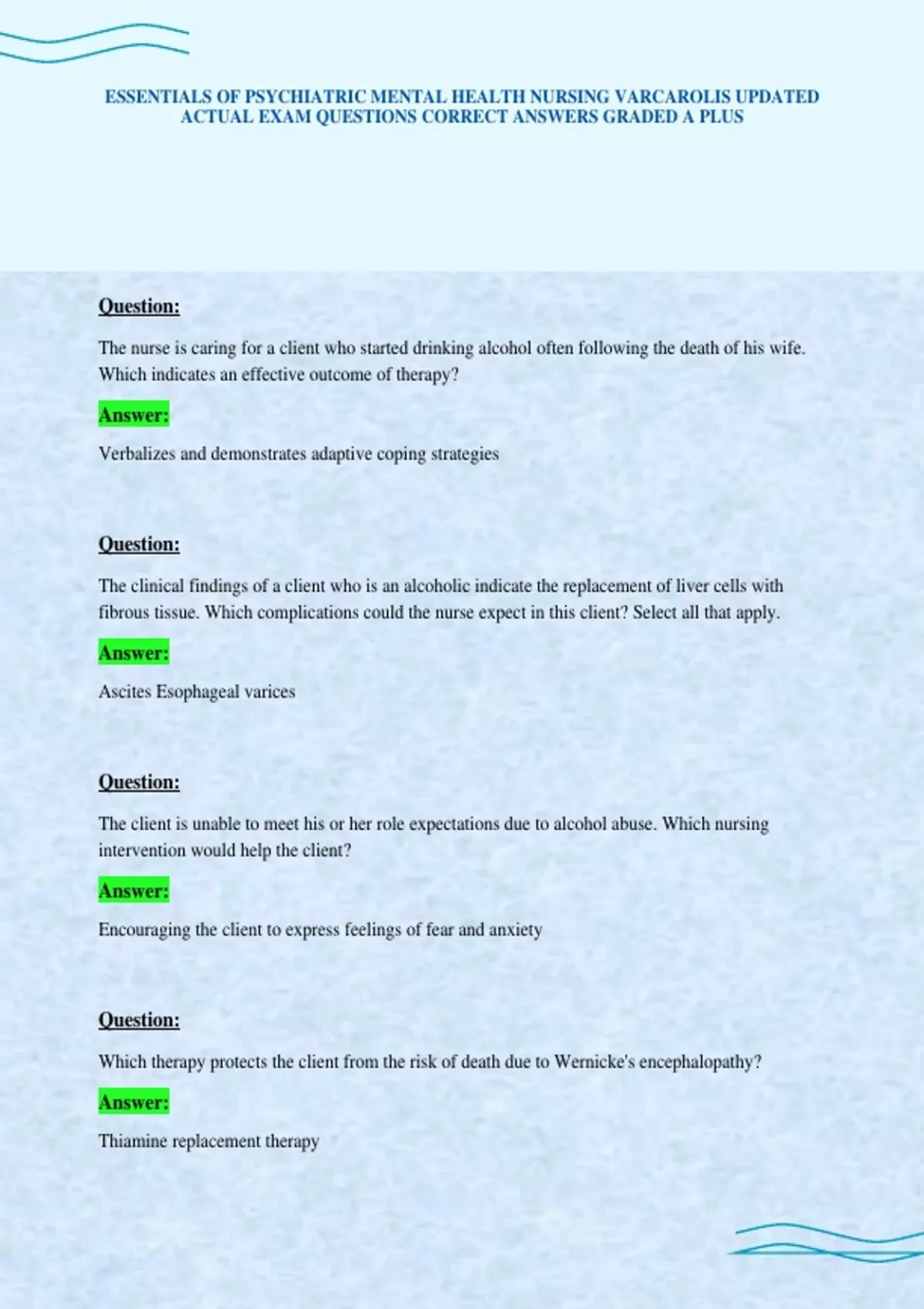 ESSENTIALS OF PSYCHIATRIC MENTAL HEALTH NURSING VARCAROLIS UPDATED ACTUAL EXAM QUESTIONS CORRECT ANSWERS GRADED A PLUS

Question:

The nurse is caring for a client who started drinking alcohol often following the death of his wife. Which indicates an effective outcome of therapy?

Answer:

Verbalizes and demonstrates adaptive coping strategies

Question:

The clinical findings of a client who is an alcoholic indicate the replacement of liver cells with fibrous tissue. Which complications could the nurse expect in this client? Select all that apply.

Answer:

Ascites Esophageal varices

Question:

The client is unable to meet his or her role expectations due to alcohol abuse. Which nursing intervention would help the client?

Answer:

Encouraging the client to express feelings of fear and anxiety

Question:

Which therapy protects the client from the risk of death due to Wernicke's encephalopathy?

Answer:

Thiamine replacement therapy